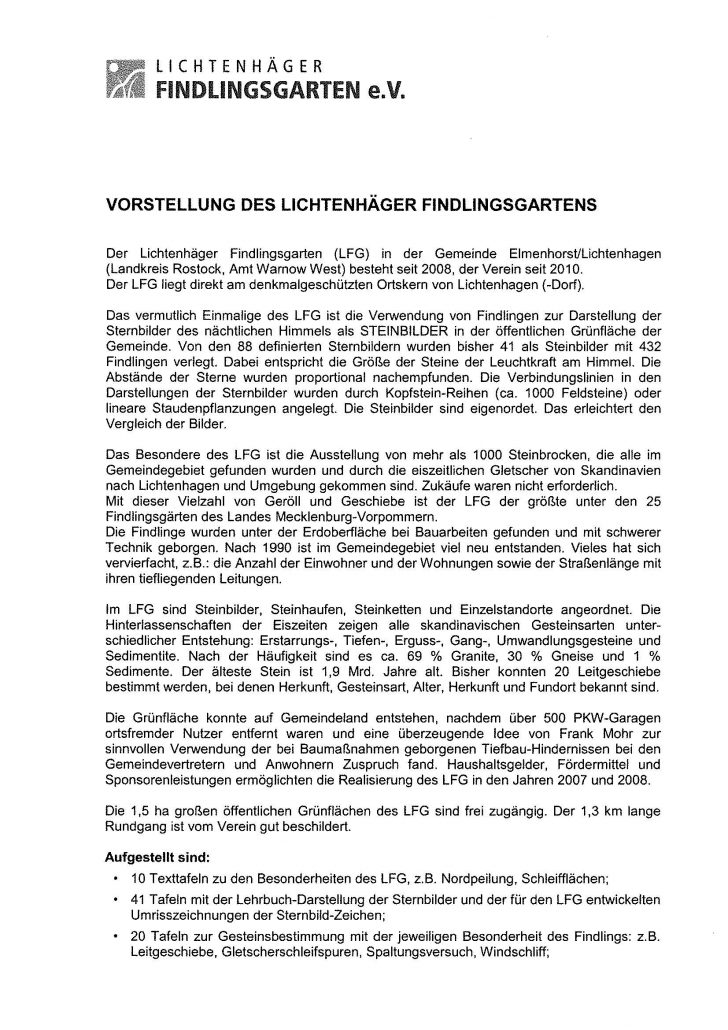 LICHTENHÄGER
FINDLINGSGARTEN e.V.

VORSTELLUNG DES LICHTENHÄGER FINDLINGSGARTENS

Der Lichtenhäger Findlingsgarten (LFG) in der Gemeinde Elmenhorst/Lichtenhagen (Landkreis Rostock, Amt Warnow West) besteht seit 2008, der Verein seit 2010.
Der LFG liegt direkt am denkmalgeschützten Ortskern von Lichtenhagen (-Dorf).

Das vermutlich Einmalige des LFG ist die Verwendung von Findlingen zur Darstellung der Sternbilder des nächtlichen Himmels als STEINBILDER in der öffentlichen Grünfläche der Gemeinde. Von den 88 definierten Sternbildern wurden bisher 41 als Steinbilder mit 432 Findlingen verlegt. Dabei entspricht die Größe der Steine der Leuchtkraft am Himmel. Die Abstände der Sterne wurden proportional nachempfunden. Die Verbindungslinien in den Darstellungen der Sternbilder wurden durch Kopfstein-Reihen (ca. 1000 Feldsteine) oder lineare Staudenpflanzungen angelegt. Die Steinbilder sind eigenordet. Das erleichtert den Vergleich der Bilder.

Das Besondere des LFG ist die Ausstellung von mehr als 1000 Steinbrocken, die alle im Gemeindegebiet gefunden wurden und durch die eiszeitlichen Gletscher von Skandinavien nach Lichtenhagen und Umgebung gekommen sind. Zukäufe waren nicht erforderlich.
Mit dieser Vielzahl von Geröll und Geschiebe ist der LFG der größte unter den 25 Findlingsgärten des Landes Mecklenburg-Vorpommern.
Die Findlinge wurden unter der Erdoberfläche bei Bauarbeiten gefunden und mit schwerer Technik geborgen. Nach 1990 ist im Gemeindegebiet viel neu entstanden. Vieles hat sich vervierfacht, z.B.: die Anzahl der Einwohner und der Wohnungen sowie der Straßenlänge mit ihren tiefliegenden Leitungen.

Im LFG sind Steinbilder, Steinhaufen, Steinketten und Einzelstandorte angeordnet. Die Hinterlassenschaften der Eiszeiten zeigen alle skandinavischen Gesteinsarten unterschiedlicher Entstehung: Erstarrungs-, Tiefen-, Erguss-, Gang-, Umwandlungsgesteine und Sedimentite. Nach der Häufigkeit sind es ca. 69 % Granite, 30 % Gneise und 1 % Sedimente. Der älteste Stein ist 1,9 Mrd. Jahre alt. Bisher konnten 20 Leitgeschiebe bestimmt werden, bei denen Herkunft, Gesteinsart, Alter, Herkunft und Fundort bekannt sind.

Die Grünfläche konnte auf Gemeindeland entstehen, nachdem über 500 PKW-Garagen ortsfremder Nutzer entfernt waren und eine überzeugende Idee von Frank Mohr zur sinnvollen Verwendung der bei Baumaßnahmen geborgenen Tiefbau-Hindernissen bei den Gemeindevertretern und Anwohnern Zuspruch fand. Haushaltsgelder, Fördermittel und Sponsorenleistungen ermöglichten die Realisierung des LFG in den Jahren 2007 und 2008.

Die 1,5 ha großen öffentlichen Grünflächen des LFG sind frei zugängig. Der 1,3 km lange Rundgang ist vom Verein gut beschildert.

Aufgestellt sind:
• 10 Texttafeln zu den Besonderheiten des LFG, z.B. Nordpeilung, Schleifflächen;
• 41 Tafeln mit der Lehrbuch-Darstellung der Sternbilder und der für den LFG entwickelten Umrisszeichnungen der Sternbild-Zeichen;
• 20 Tafeln zur Gesteinsbestimmung mit der jeweiligen Besonderheit des Findlings: z.B. Leitgeschiebe, Gletscherschleifspuren, Spaltungsversuch, Windschliff;